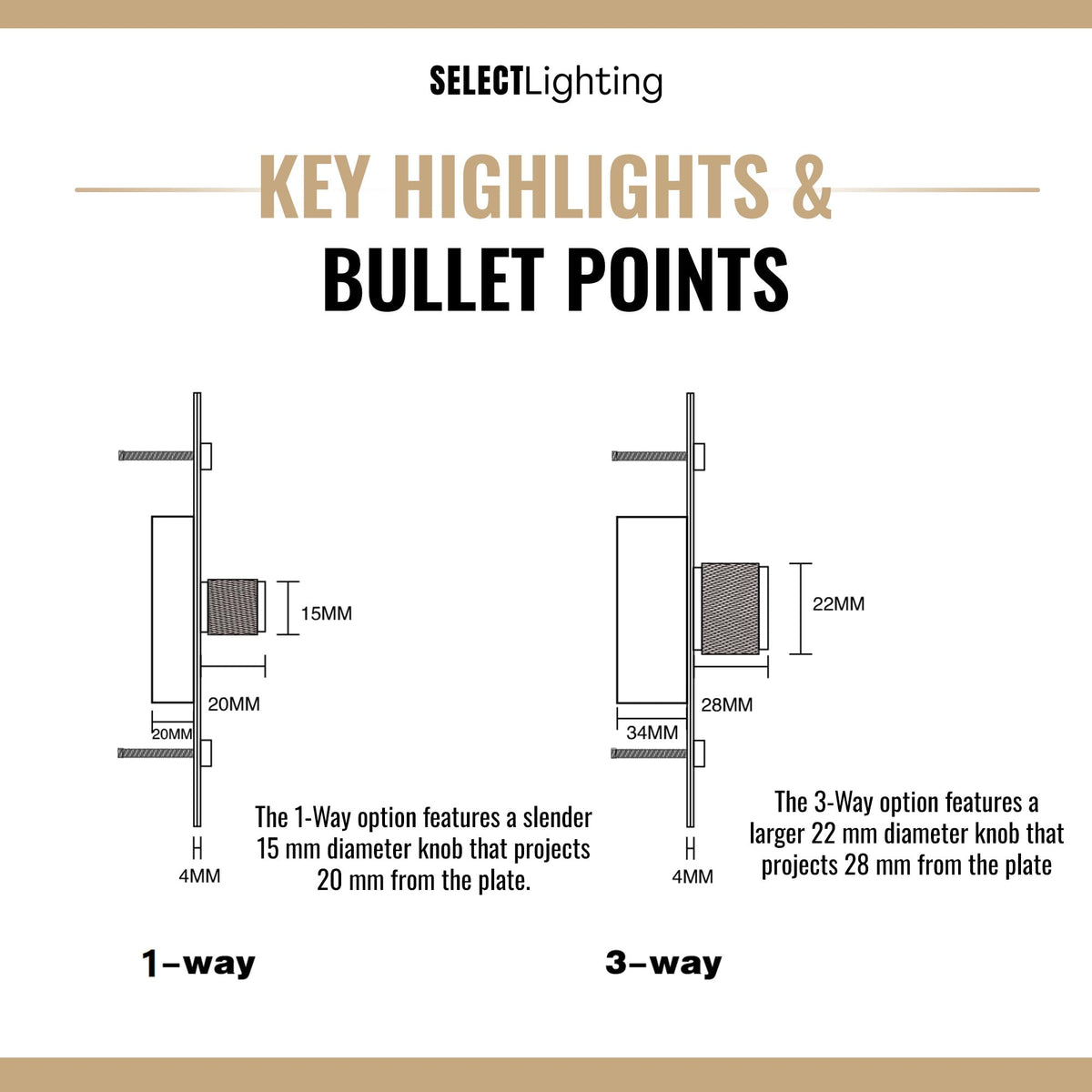 SELECTLighting

KEY HIGHLIGHTS &
BULLET POINTS

15MM

20MM

20MM

4MM

The 1-Way option features a slender 15 mm diameter knob that projects 20 mm from the plate.

1-way

22MM

28MM

34MM

4MM

The 3-Way option features a larger 22 mm diameter knob that projects 28 mm from the plate

3-way